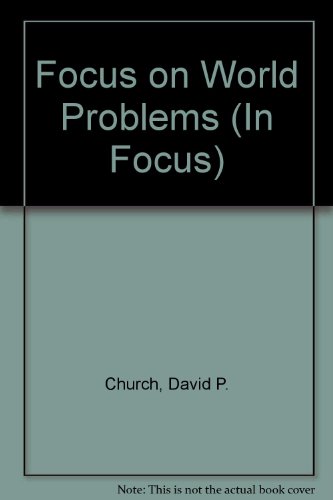 Focus on World Problems (In Focus)

Church, David P.

Note: This is not the actual book cover